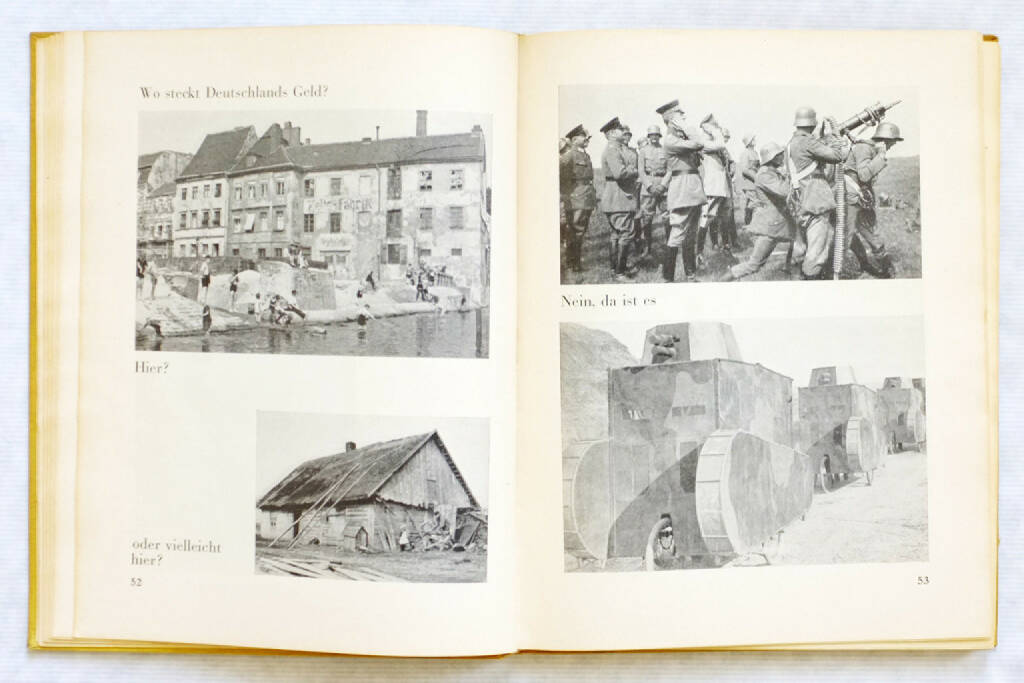 Wo steckt Deutschlands Geld?

Hier?

oder vielleicht hier?

52

Nein, da ist es

53